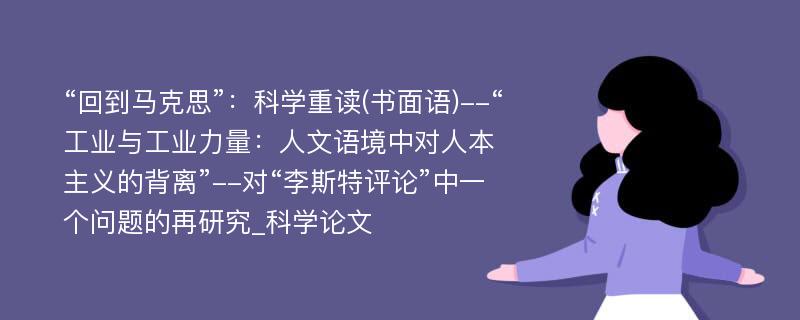 “回到马克思”：科学重读(书面语)--“工业与工业力量：人文语境中对人本主义的背离”--对“李斯特评论”中一个问题的再研究_科学论文